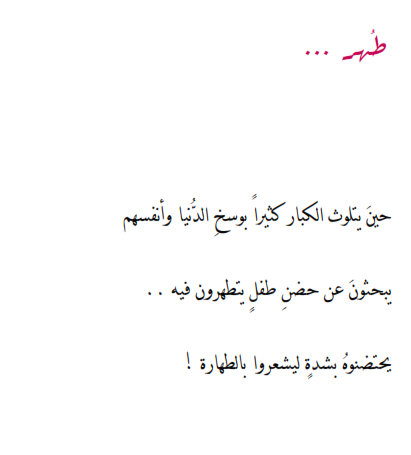 طُهر ...

حينَ يتلوث الكبار كثيراً بوسخِ الدُّنيا وأنفسهم

يبحثونَ عن حضنِ طفلٍ يتطهرون فيه . .

يحتضنوهُ بشدةٍ ليشعروا بالطهارة !